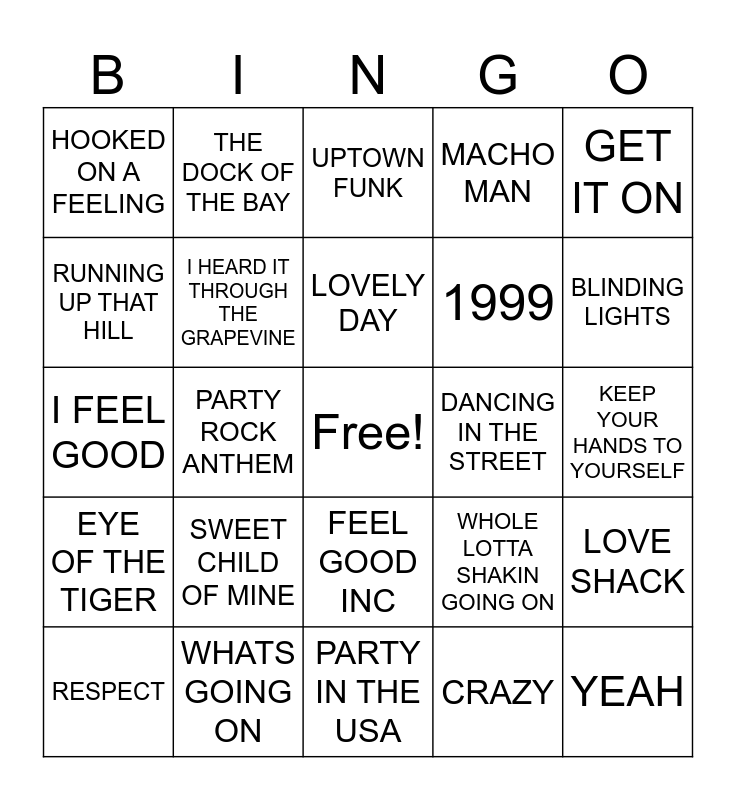 | B | I | N | G | O |
|---|---|---|---|---|
| HOOKED ON A FEELING | THE DOCK OF THE BAY | UPTOWN FUNK | MACHO MAN | GET IT ON |
| RUNNING UP THAT HILL | I HEARD IT THROUGH THE GRAPEVINE | LOVELY DAY | 1999 | BLINDING LIGHTS |
| I FEEL GOOD | PARTY ROCK ANTHEM | Free! | DANCING IN THE STREET | KEEP YOUR HANDS TO YOURSELF |
| EYE OF THE TIGER | SWEET CHILD OF MINE | FEEL GOOD INC | WHOLE LOTTA SHAKIN GOING ON | LOVE SHACK |
| RESPECT | WHATS GOING ON | PARTY IN THE USA | CRAZY | YEAH |